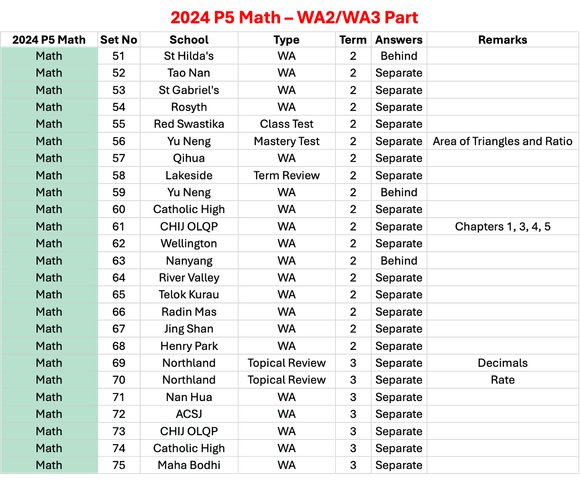 2024 P5 Math – WA2/WA3 Part

| 2024 P5 Math | Set No | School | Type | Term | Answers | Remarks |
|---|---|---|---|---|---|---|
| Math | 51 | St Hilda's | WA | 2 | Behind | |
| Math | 52 | Tao Nan | WA | 2 | Separate | |
| Math | 53 | St Gabriel's | WA | 2 | Separate | |
| Math | 54 | Rosyth | WA | 2 | Separate | |
| Math | 55 | Red Swastika | Class Test | 2 | Separate | |
| Math | 56 | Yu Neng | Mastery Test | 2 | Separate | Area of Triangles and Ratio |
| Math | 57 | Qihua | WA | 2 | Separate | |
| Math | 58 | Lakeside | Term Review | 2 | Separate | |
| Math | 59 | Yu Neng | WA | 2 | Behind | |
| Math | 60 | Catholic High | WA | 2 | Separate | |
| Math | 61 | CHIJ OLQP | WA | 2 | Separate | Chapters 1, 3, 4, 5 |
| Math | 62 | Wellington | WA | 2 | Separate | |
| Math | 63 | Nanyang | WA | 2 | Behind | |
| Math | 64 | River Valley | WA | 2 | Separate | |
| Math | 65 | Telok Kurau | WA | 2 | Separate | |
| Math | 66 | Radin Mas | WA | 2 | Separate | |
| Math | 67 | Jing Shan | WA | 2 | Separate | |
| Math | 68 | Henry Park | WA | 2 | Separate | |
| Math | 69 | Northland | Topical Review | 3 | Separate | Decimals |
| Math | 70 | Northland | Topical Review | 3 | Separate | Rate |
| Math | 71 | Nan Hua | WA | 3 | Separate | |
| Math | 72 | ACSJ | WA | 3 | Separate | |
| Math | 73 | CHIJ OLQP | WA | 3 | Separate | |
| Math | 74 | Catholic High | WA | 3 | Separate | |
| Math | 75 | Maha Bodhi | WA | 3 | Separate | |